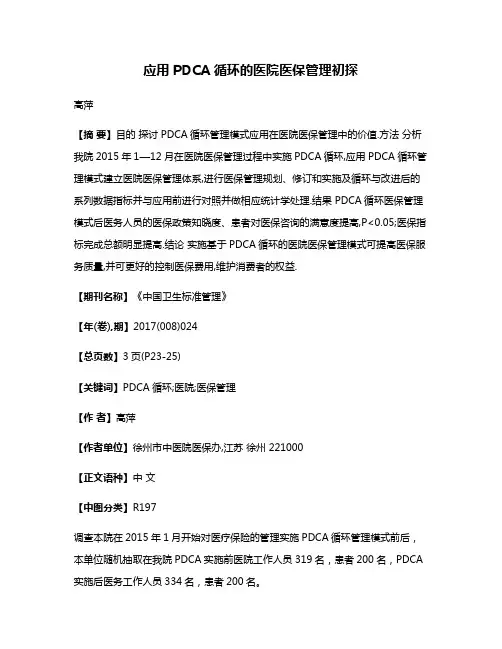 应用 PDCA 循环的医院医保管理初探

高萍

【摘 要】目的 探讨 PDCA 循环管理模式应用在医院医保管理中的价值.方法 分析我院 2015 年 1—12 月在医院医保管理过程中实施 PDCA 循环,应用 PDCA 循环管理模式建立医院医保管理体系,进行医保管理规划、修订和实施及循环与改进后的系列数据指标并与应用前进行对照并做相应统计学处理.结果 PDCA 循环医保管理模式后医务人员的医保政策知晓度、患者对医保咨询的满意度提高,P<0.05;医保指标完成总额明显提高.结论 实施基于 PDCA 循环的医院医保管理模式可提高医保服务质量,并可更好的控制医保费用,维护消费者的权益.

【期刊名称】《中国卫生标准管理》

【年(卷),期】2017(008)024

【总页数】3 页(P23-25)

【关键词】PDCA 循环;医院;医保管理

【作 者】高萍

【作者单位】徐州市中医院医保办,江苏 徐州 221000

【正文语种】中 文

【中图分类】R197

调查本院在 2015 年 1 月开始对医疗保险的管理实施 PDCA 循环管理模式前后，本单位随机抽取在我院 PDCA 实施前医院工作人员 319 名，患者 200 名，PDCA 实施后医务工作人员 334 名，患者 200 名。